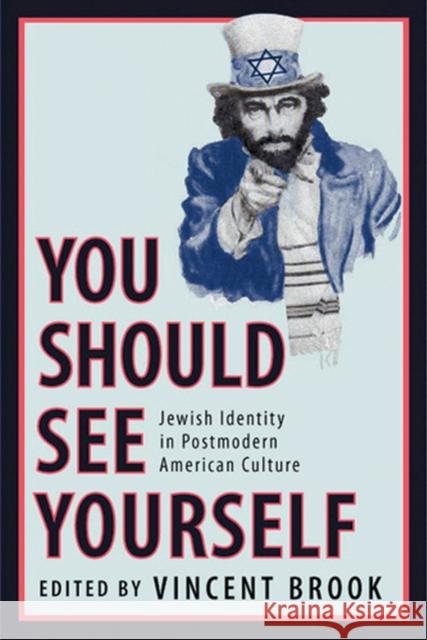 YOU SHOULD SEE YOURSELF

Jewish Identity in Postmodern American Culture

EDITED BY VINCENT BROOK